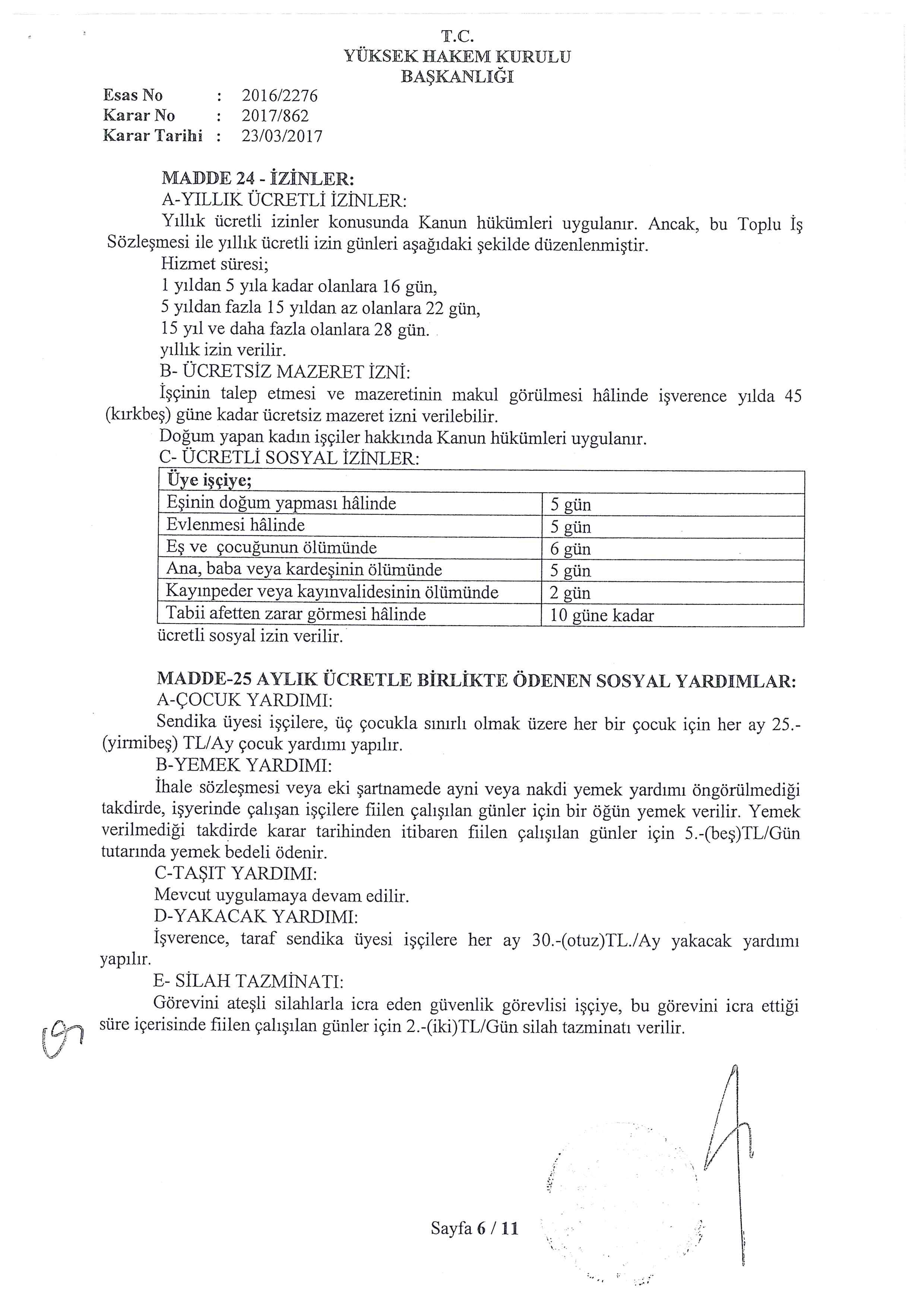 T.C.
YÜKSEK HAKEM KURULU
BAŞKANLIĞI

Esas No : 2016/2276
Karar No : 2017/862
Karar Tarihi : 23/03/2017

MADDE 24 - İZİNLER:
A-YILLIK ÜCRETLİ İZİNLER:
Yıllık ücretli izinler konusunda Kanun hükümleri uygulanır. Ancak, bu Toplu İş Sözleşmesi ile yıllık ücretli izin günleri aşağıdaki şekilde düzenlenmiştir.
Hizmet süresi;
1 yıldan 5 yıla kadar olanlara 16 gün,
5 yıldan fazla 15 yıldan az olanlara 22 gün,
15 yıl ve daha fazla olanlara 28 gün.
yıllık izin verilir.
B- ÜCRETSİZ MAZERET İZNİ:
İşçinin talep etmesi ve mazeretinin makul görülmesi hâlinde işverence yılda 45 (kırkbeş) güne kadar ücretsiz mazeret izni verilebilir.
Doğum yapan kadın işçiler hakkında Kanun hükümleri uygulanır.
C- ÜCRETLİ SOSYAL İZİNLER:

| Üye işçiye; | |
|---|---|
| Eşinin doğum yapması hâlinde | 5 gün |
| Evlenmesi hâlinde | 5 gün |
| Eş ve çocuğunun ölümünde | 6 gün |
| Ana, baba veya kardeşinin ölümünde | 5 gün |
| Kayınpeder veya kayınvalidesinin ölümünde | 2 gün |
| Tabii afetten zarar görmesi hâlinde | 10 güne kadar |

ücretli sosyal izin verilir.

MADDE-25 AYLIK ÜCRETLE BİRLİKTE ÖDENEN SOSYAL YARDIMLAR:
A-ÇOCUK YARDIMI:
Sendika üyesi işçilere, üç çocukla sınırlı olmak üzere her bir çocuk için her ay 25.-(yirmibeş) TL/Ay çocuk yardımı yapılır.
B-YEMEK YARDIMI:
İhale sözleşmesi veya eki şartnamede ayni veya nakdi yemek yardımı öngörülmediği takdirde, işyerinde çalışan işçilere fiilen çalışılan günler için bir öğün yemek verilir. Yemek verilmediği takdirde karar tarihinden itibaren fiilen çalışılan günler için 5.-(beş)TL/Gün tutarında yemek bedeli ödenir.
C-TAŞIT YARDIMI:
Mevcut uygulamaya devam edilir.
D-YAKACAK YARDIMI:
İşverence, taraf sendika üyesi işçilere her ay 30.-(otuz)TL./Ay yakacak yardımı yapılır.
E- SİLAH TAZMİNATI:
Görevini ateşli silahlarla icra eden güvenlik görevlisi işçiye, bu görevini icra ettiği süre içerisinde fiilen çalışılan günler için 2.-(iki)TL/Gün silah tazminatı verilir.

Sayfa 6 / 11